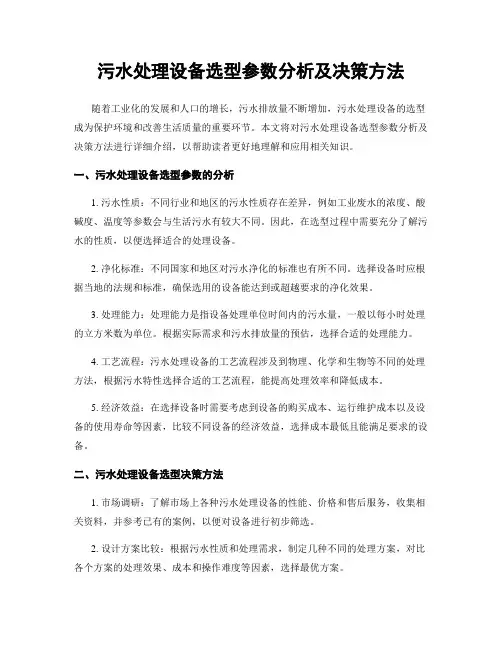 污水处理设备选型参数分析及决策方法

随着工业化的发展和人口的增长，污水排放量不断增加，污水处理设备的选型成为保护环境和改善生活质量的重要环节。本文将对污水处理设备选型参数分析及决策方法进行详细介绍，以帮助读者更好地理解和应用相关知识。

一、污水处理设备选型参数的分析

1. 污水性质：不同行业和地区的污水性质存在差异，例如工业废水的浓度、酸碱度、温度等参数会与生活污水有较大不同。因此，在选型过程中需要充分了解污水的性质，以便选择适合的处理设备。

2. 净化标准：不同国家和地区对污水净化的标准也有所不同。选择设备时应根据当地的法规和标准，确保选用的设备能达到或超越要求的净化效果。

3. 处理能力：处理能力是指设备处理单位时间内的污水量，一般以每小时处理的立方米数为单位。根据实际需求和污水排放量的预估，选择合适的处理能力。

4. 工艺流程：污水处理设备的工艺流程涉及到物理、化学和生物等不同的处理方法，根据污水特性选择合适的工艺流程，能提高处理效率和降低成本。

5. 经济效益：在选择设备时需要考虑到设备的购买成本、运行维护成本以及设备的使用寿命等因素，比较不同设备的经济效益，选择成本最低且能满足要求的设备。

二、污水处理设备选型决策方法

1. 市场调研：了解市场上各种污水处理设备的性能、价格和售后服务，收集相关资料，并参考已有的案例，以便对设备进行初步筛选。

2. 设计方案比较：根据污水性质和处理需求，制定几种不同的处理方案，对比各个方案的处理效果、成本和操作难度等因素，选择最优方案。